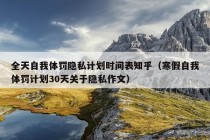 全天自我体罚隐私计划时间表知乎（寒假自我体罚计划30天关于隐私作文）